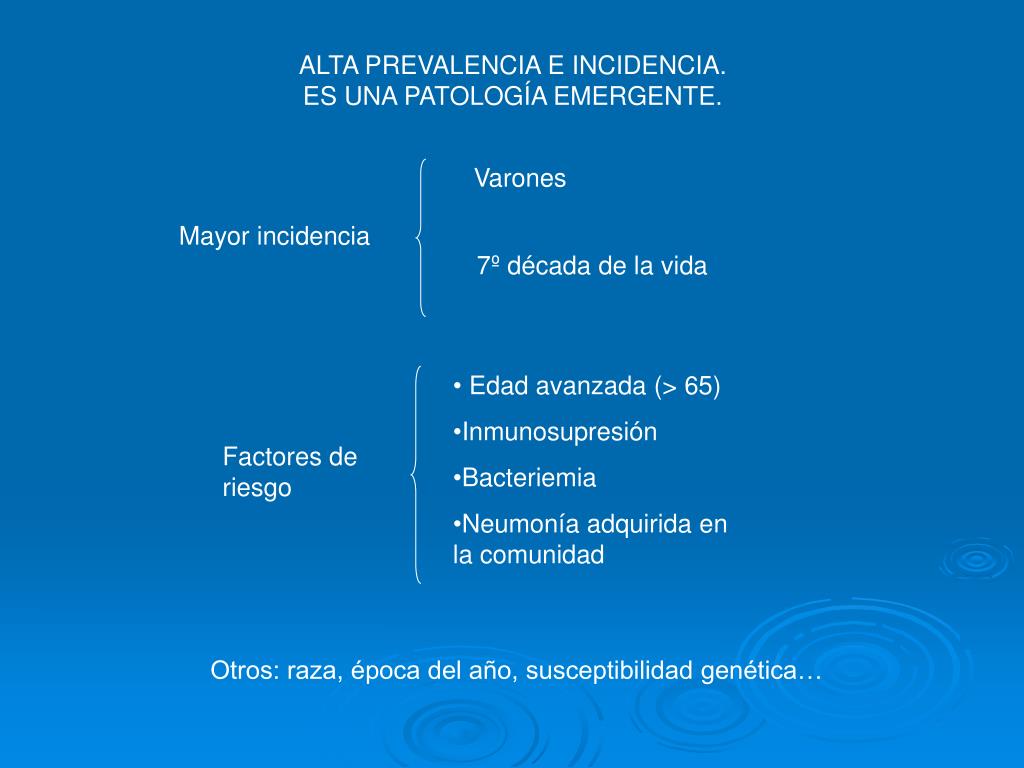 ALTA PREVALENCIA E INCIDENCIA.
ES UNA PATOLOGÍA EMERGENTE.

Mayor incidencia

Varones

7º década de la vida

Factores de riesgo

• Edad avanzada (> 65)

•Inmunosupresión

•Bacteriemia

•Neumonía adquirida en la comunidad

Otros: raza, época del año, susceptibilidad genética…